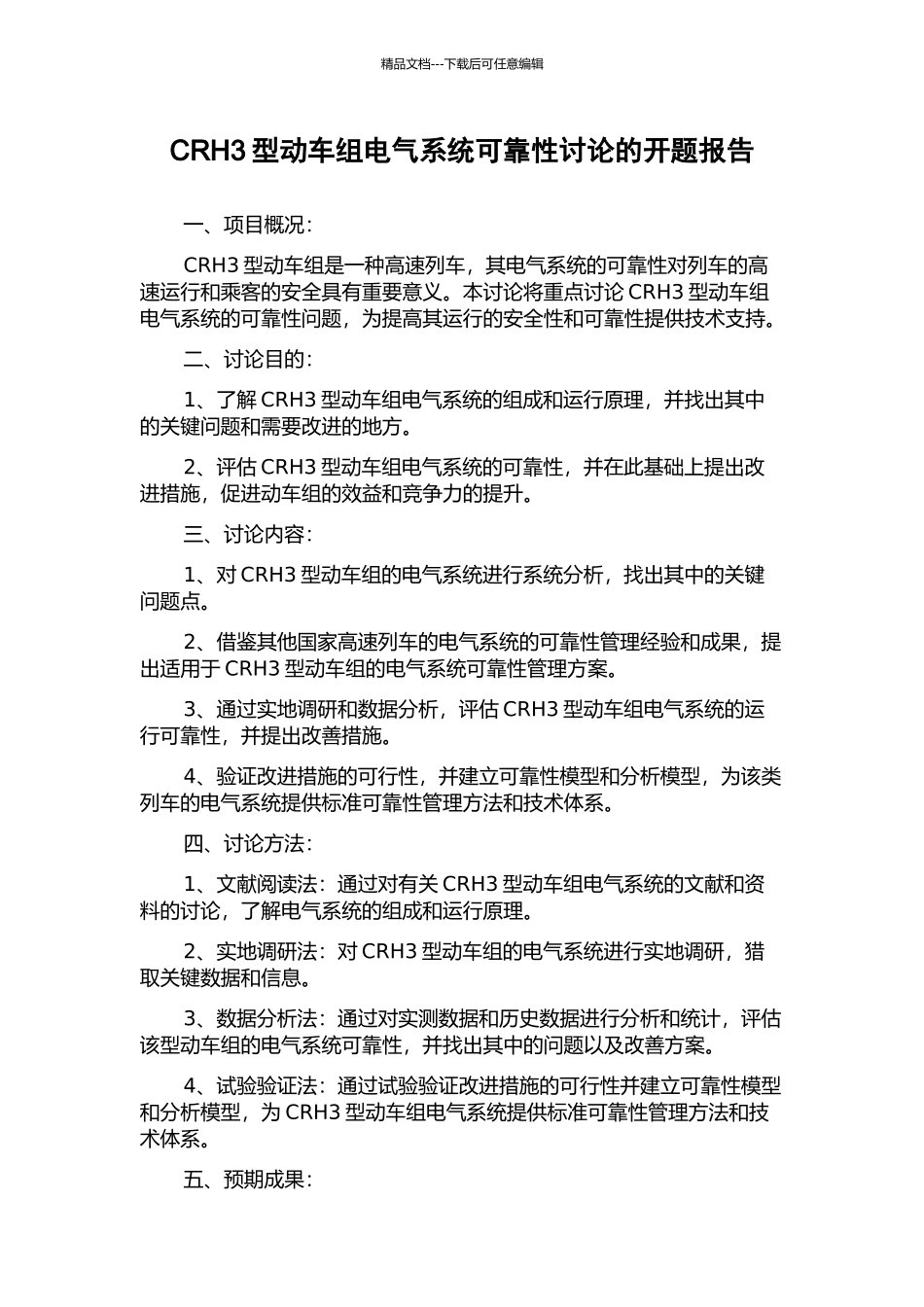 精品文档---下载后可任意编辑

CRH3 型动车组电气系统可靠性讨论的开题报告

一、项目概况：

CRH3 型动车组是一种高速列车，其电气系统的可靠性对列车的高速运行和乘客的安全具有重要意义。本讨论将重点讨论 CRH3 型动车组电气系统的可靠性问题，为提高其运行的安全性和可靠性提供技术支持。

二、讨论目的：

1、了解 CRH3 型动车组电气系统的组成和运行原理，并找出其中的关键问题和需要改进的地方。

2、评估 CRH3 型动车组电气系统的可靠性，并在此基础上提出改进措施，促进动车组的效益和竞争力的提升。

三、讨论内容：

1、对 CRH3 型动车组的电气系统进行系统分析，找出其中的关键问题点。

2、借鉴其他国家高速列车的电气系统的可靠性管理经验和成果，提出适用于 CRH3 型动车组的电气系统可靠性管理方案。

3、通过实地调研和数据分析，评估 CRH3 型动车组电气系统的运行可靠性，并提出改善措施。

4、验证改进措施的可行性，并建立可靠性模型和分析模型，为该类列车的电气系统提供标准可靠性管理方法和技术体系。

四、讨论方法：

1、文献阅读法：通过对有关 CRH3 型动车组电气系统的文献和资料的讨论，了解电气系统的组成和运行原理。

2、实地调研法：对 CRH3 型动车组的电气系统进行实地调研，猎取关键数据和信息。

3、数据分析法：通过对实测数据和历史数据进行分析和统计，评估该型动车组的电气系统可靠性，并找出其中的问题以及改善方案。

4、试验验证法：通过试验验证改进措施的可行性并建立可靠性模型和分析模型，为 CRH3 型动车组电气系统提供标准可靠性管理方法和技术体系。

五、预期成果：